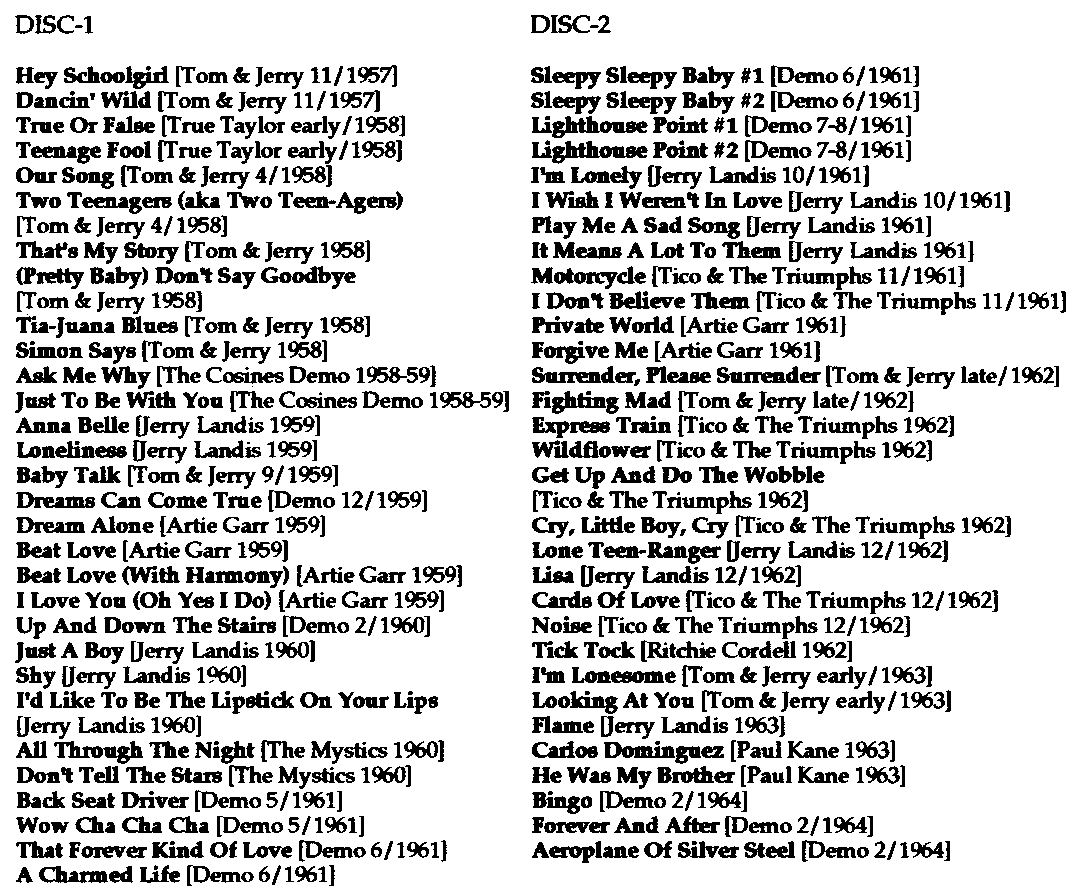 DISC-1

Hey Schoolgirl [Tom & Jerry 11/1957]
Dancin' Wild [Tom & Jerry 11/1957]
True Or False [True Taylor early/1958]
Teenage Fool [True Taylor early/1958]
Our Song [Tom & Jerry 4/1958]
Two Teenagers (aka Two Teen-Agers) [Tom & Jerry 4/1958]
That's My Story [Tom & Jerry 1958]
(Pretty Baby) Don't Say Goodbye [Tom & Jerry 1958]
Tia-Juana Blues [Tom & Jerry 1958]
Simon Says [Tom & Jerry 1958]
Ask Me Why [The Cosines Demo 1958-59]
Just To Be With You [The Cosines Demo 1958-59]
Anna Belle [Jerry Landis 1959]
Loneliness [Jerry Landis 1959]
Baby Talk [Tom & Jerry 9/1959]
Dreams Can Come True [Demo 12/1959]
Dream Alone [Artie Garr 1959]
Beat Love [Artie Garr 1959]
Beat Love (With Harmony) [Artie Garr 1959]
I Love You (Oh Yes I Do) [Artie Garr 1959]
Up And Down The Stairs [Demo 2/1960]
Just A Boy [Jerry Landis 1960]
Shy [Jerry Landis 1960]
I'd Like To Be The Lipstick On Your Lips [Jerry Landis 1960]
All Through The Night [The Mystics 1960]
Don't Tell The Stars [The Mystics 1960]
Back Seat Driver [Demo 5/1961]
Wow Cha Cha Cha [Demo 5/1961]
That Forever Kind Of Love [Demo 6/1961]
A Charmed Life [Demo 6/1961]

DISC-2

Sleepy Sleepy Baby #1 [Demo 6/1961]
Sleepy Sleepy Baby #2 [Demo 6/1961]
Lighthouse Point #1 [Demo 7-8/1961]
Lighthouse Point #2 [Demo 7-8/1961]
I'm Lonely [Jerry Landis 10/1961]
I Wish I Weren't In Love [Jerry Landis 10/1961]
Play Me A Sad Song [Jerry Landis 1961]
It Means A Lot To Them [Jerry Landis 1961]
Motorcycle [Tico & The Triumphs 11/1961]
I Don't Believe Them [Tico & The Triumphs 11/1961]
Private World [Artie Garr 1961]
Forgive Me [Artie Garr 1961]
Surrender, Please Surrender [Tom & Jerry late/1962]
Fighting Mad [Tom & Jerry late/1962]
Express Train [Tico & The Triumphs 1962]
Wildflower [Tico & The Triumphs 1962]
Get Up And Do The Wobble [Tico & The Triumphs 1962]
Cry, Little Boy, Cry [Tico & The Triumphs 1962]
Lone Teen-Ranger [Jerry Landis 12/1962]
Lisa [Jerry Landis 12/1962]
Cards Of Love [Tico & The Triumphs 12/1962]
Noise [Tico & The Triumphs 12/1962]
Tick Tock [Ritchie Cordell 1962]
I'm Lonesome [Tom & Jerry early/1963]
Looking At You [Tom & Jerry early/1963]
Flame [Jerry Landis 1963]
Carlos Dominguez [Paul Kane 1963]
He Was My Brother [Paul Kane 1963]
Bingo [Demo 2/1964]
Forever And After [Demo 2/1964]
Aeroplane Of Silver Steel [Demo 2/1964]